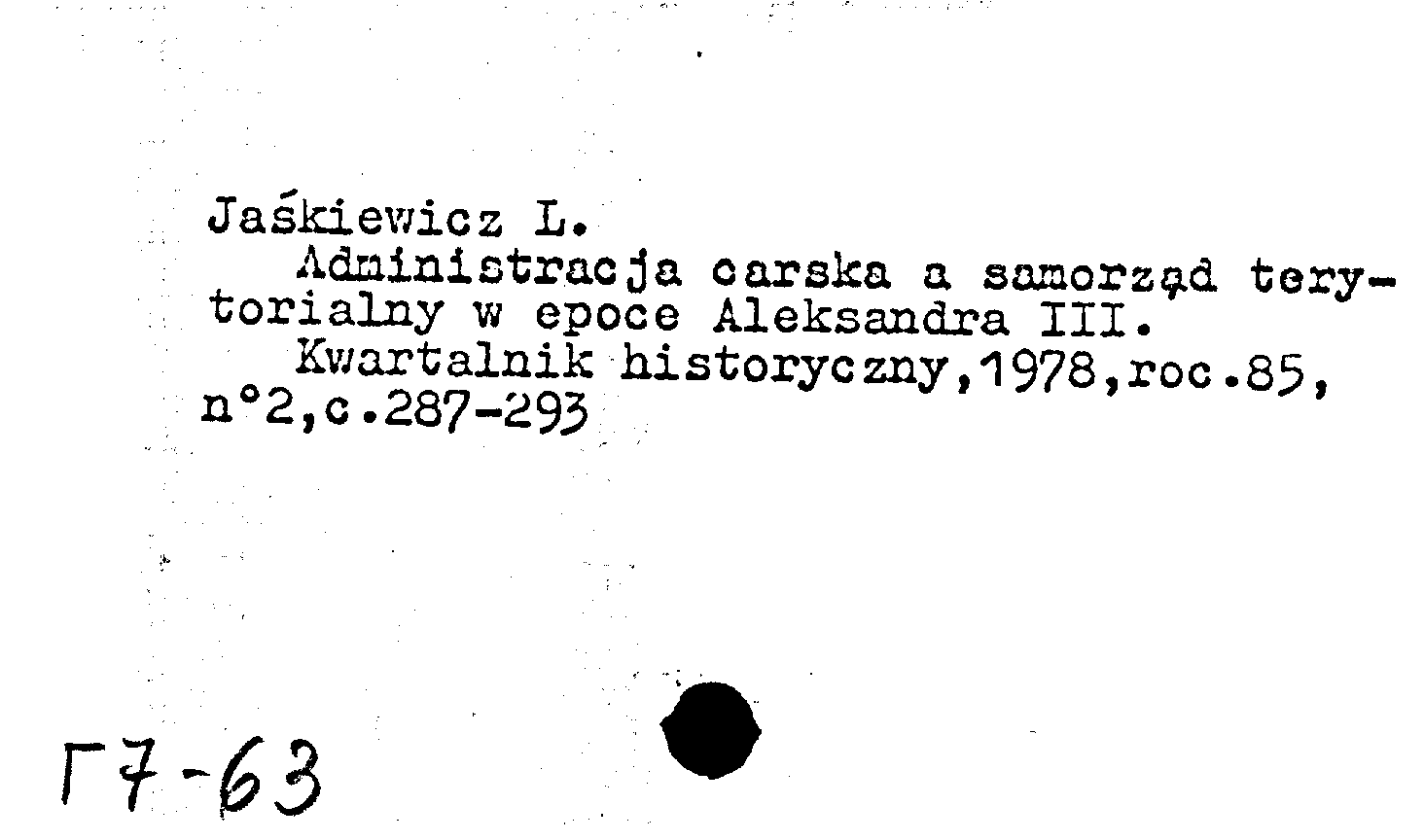 Jaśkiewicz L.

Administracja carska a samorząd terytorialny w epoce Aleksandra III.

Kwartalnik historyczny,1978,roc.85, n°2,c.287-293

Г7-63